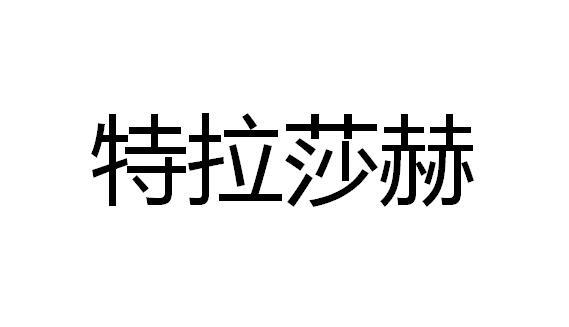 特拉莎赫